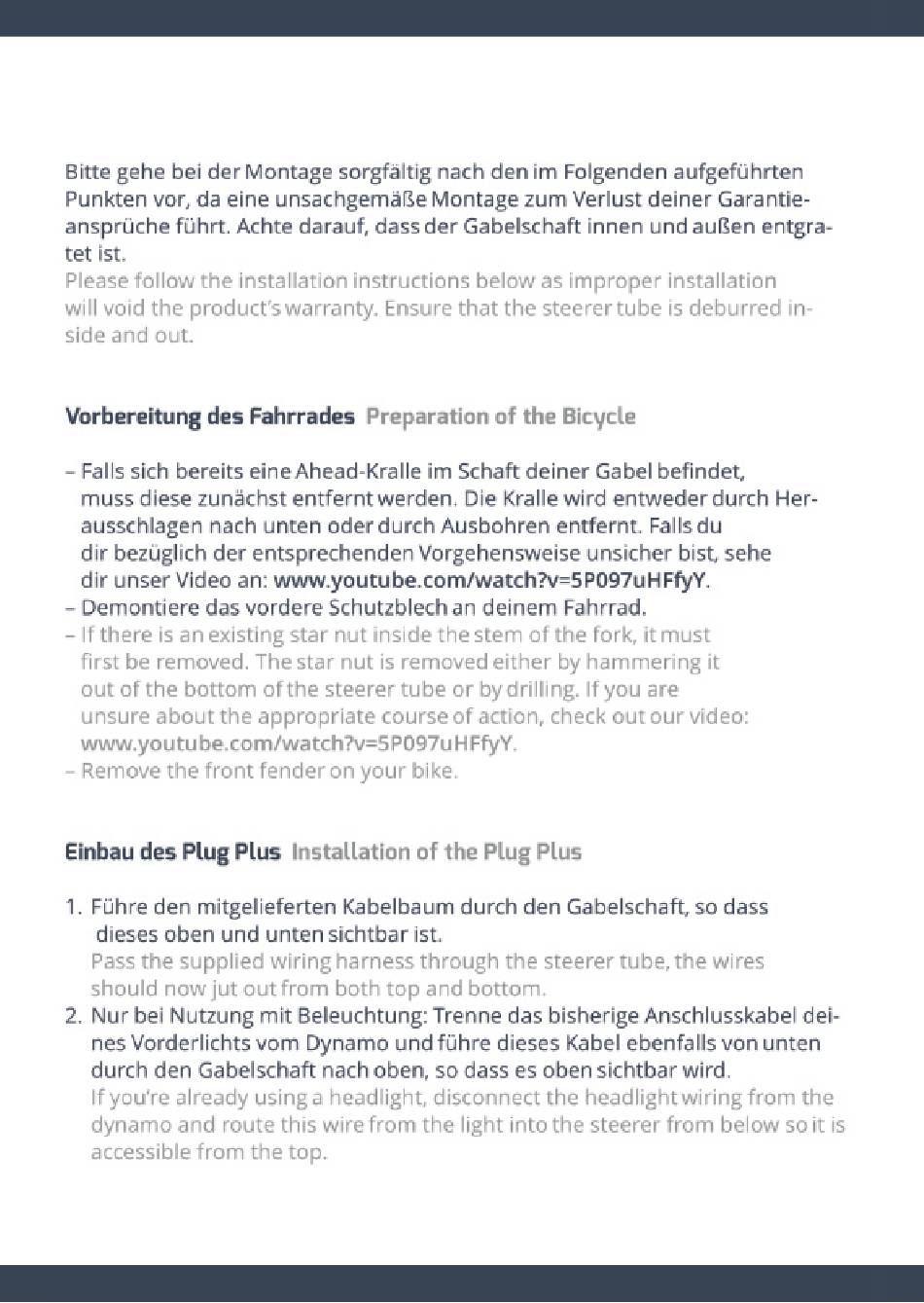 Bitte gehe bei der Montage sorgfältig nach den im Folgenden aufgeführten Punkten vor, da eine unsachgemäße Montage zum Verlust deiner Garantieansprüche führt. Achte darauf, dass der Gabelschaft innen und außen entgratet ist.
Please follow the installation instructions below as improper installation will void the product's warranty. Ensure that the steerer tube is deburred inside and out.

Vorbereitung des Fahrrades Preparation of the Bicycle

– Falls sich bereits eine Ahead-Kralle im Schaft deiner Gabel befindet, muss diese zunächst entfernt werden. Die Kralle wird entweder durch Herausschlagen nach unten oder durch Ausbohren entfernt. Falls du dir bezüglich der entsprechenden Vorgehensweise unsicher bist, sehe dir unser Video an: www.youtube.com/watch?v=5P097uHFfyY.
– Demontiere das vordere Schutzblech an deinem Fahrrad.
– If there is an existing star nut inside the stem of the fork, it must first be removed. The star nut is removed either by hammering it out of the bottom of the steerer tube or by drilling. If you are unsure about the appropriate course of action, check out our video: www.youtube.com/watch?v=5P097uHFfyY.
– Remove the front fender on your bike.

Einbau des Plug Plus Installation of the Plug Plus

1. Führe den mitgelieferten Kabelbaum durch den Gabelschaft, so dass dieses oben und unten sichtbar ist.
Pass the supplied wiring harness through the steerer tube, the wires should now jut out from both top and bottom.
2. Nur bei Nutzung mit Beleuchtung: Trenne das bisherige Anschlusskabel deines Vorderlichts vom Dynamo und führe dieses Kabel ebenfalls von unten durch den Gabelschaft nach oben, so dass es oben sichtbar wird.
If you're already using a headlight, disconnect the headlight wiring from the dynamo and route this wire from the light into the steerer from below so it is accessible from the top.